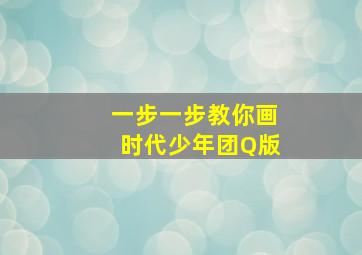 一步一步教你画
时代少年团Q版